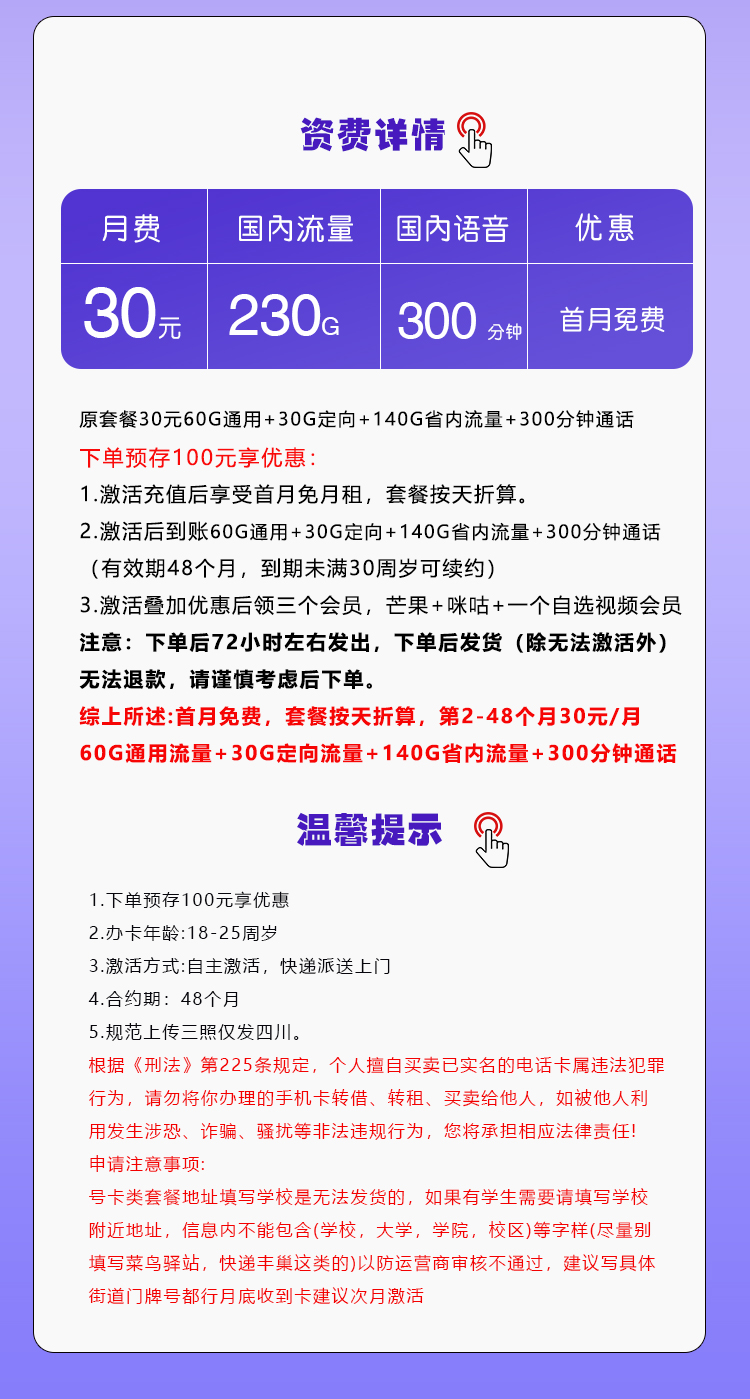 资费详情

| 月费 | 国内流量 | 国内语音 | 优惠 |
|---|---|---|---|
| 30元 | 230G | 300 分钟 | 首月免费 |

原套餐30元60G通用+30G定向+140G省内流量+300分钟通话
下单预存100元享优惠:
1.激活充值后享受首月免月租，套餐按天折算。
2.激活后到账60G通用+30G定向+140G省内流量+300分钟通话（有效期48个月，到期未满30周岁可续约）
3.激活叠加优惠后领三个会员，芒果+咪咕+一个自选视频会员
注意：下单后72小时左右发出，下单后发货（除无法激活外）无法退款，请谨慎考虑后下单。
综上所述:首月免费，套餐按天折算，第2-48个月30元/月 60G通用流量+30G定向流量+140G省内流量+300分钟通话

温馨提示

1.下单预存100元享优惠
2.办卡年龄:18-25周岁
3.激活方式:自主激活，快递派送上门
4.合约期：48个月
5.规范上传三照仅发四川。
根据《刑法》第225条规定，个人擅自买卖已实名的电话卡属违法犯罪行为，请勿将你办理的手机卡转借、转租、买卖给他人，如被他人利用发生涉恐、诈骗、骚扰等非法违规行为，您将承担相应法律责任!
申请注意事项:
号卡类套餐地址填写学校是无法发货的，如果有学生需要请填写学校附近地址，信息内不能包含(学校，大学，学院，校区)等字样(尽量别填写菜鸟驿站，快递丰巢这类的)以防运营商审核不通过，建议写具体街道门牌号都行月底收到卡建议次月激活